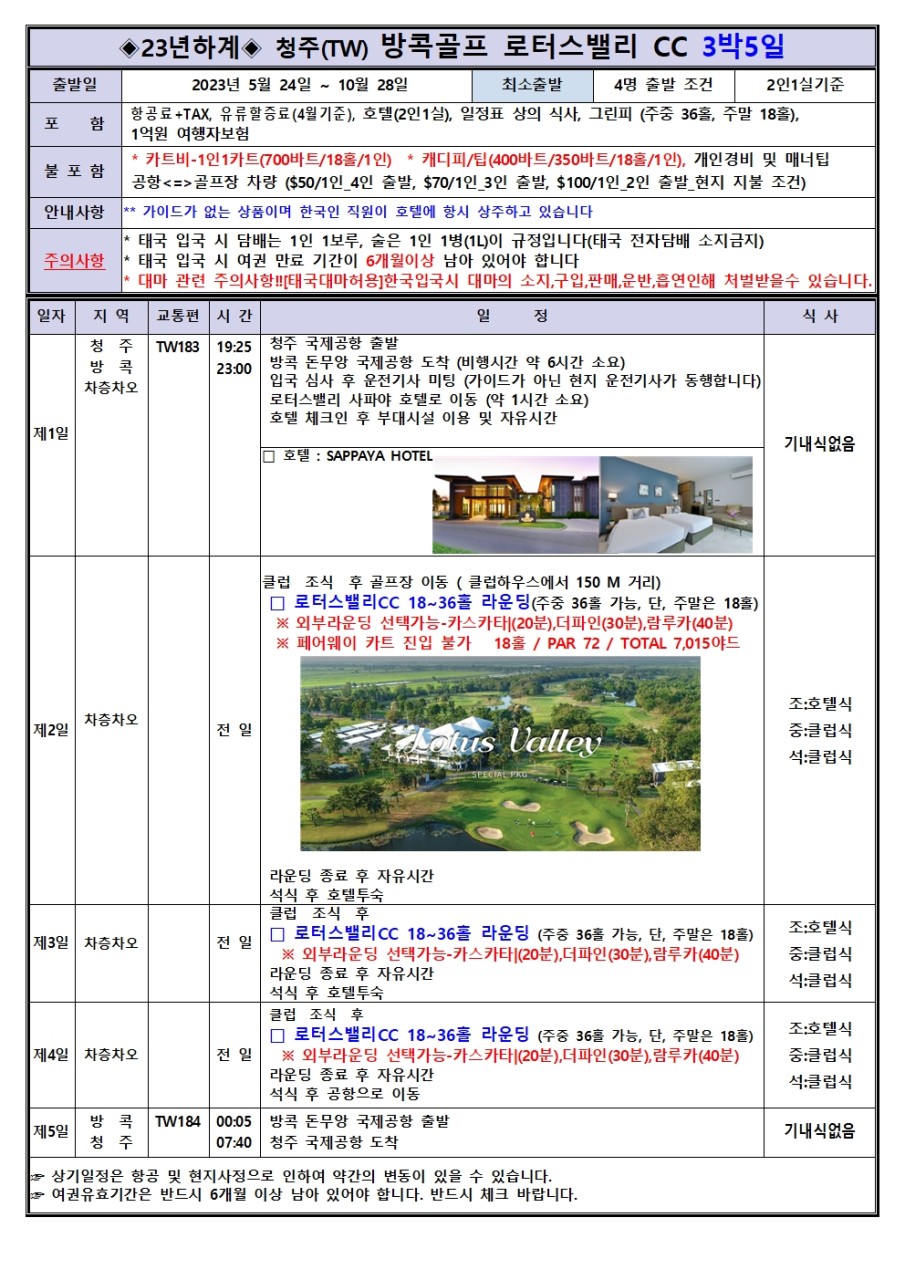 ◈23년하계◈ 청주(TW) 방콕골프 로터스밸리 CC 3박5일

| 출발일 | 2023년 5월 24일 ~ 10월 28일 | 최소출발 | 4명 출발 조건 | 2인1실기준 |
|---|---|---|---|---|
| 포 함 | 항공료+TAX, 유류할증료(4월기준), 호텔(2인1실), 일정표 상의 식사, 그린피 (주중 36홀, 주말 18홀), 1억원 여행자보험 | | | |
| 불 포 함 | * 카트비-1인1카트(700바트/18홀/1인) * 캐디피/팁(400바트/350바트/18홀/1인), 개인경비 및 매너팁 공항<=>골프장 차량 ($50/1인_4인 출발, $70/1인_3인 출발, $100/1인_2인 출발_현지 지불 조건) | | | |
| 안내사항 | ** 가이드가 없는 상품이며 한국인 직원이 호텔에 항시 상주하고 있습니다 | | | |
| 주의사항 | * 태국 입국 시 담배는 1인 1보루, 술은 1인 1병(1L)이 규정입니다(태국 전자담배 소지금지) * 태국 입국 시 여권 만료 기간이 6개월이상 남아 있어야 합니다 * 대마 관련 주의사항!![태국대마허용]한국입국시 대마의 소지,구입,판매,운반,흡연인해 처벌받을수 있습니다. | | | |

| 일자 | 지 역 | 교통편 | 시 간 | 일 정 | 식 사 |
|---|---|---|---|---|---|
| 제1일 | 청 주 방 콕 차층차오 | TW183 | 19:25 23:00 | 청주 국제공항 출발 방콕 돈무앙 국제공항 도착 (비행시간 약 6시간 소요) 입국 심사 후 운전기사 미팅 (가이드가 아닌 현지 운전기사가 동행합니다) 로터스밸리 사파야 호텔로 이동 (약 1시간 소요) 호텔 체크인 후 부대시설 이용 및 자유시간 □ 호텔 : SAPPAYA HOTEL | 기내식없음 |
| 제2일 | 차층차오 | | 전 일 | 클럽 조식 후 골프장 이동 ( 클럽하우스에서 150 M 거리) □ 로터스밸리CC 18~36홀 라운딩(주중 36홀 가능, 단, 주말은 18홀) ※ 외부라운딩 선택가능-카스카타(20분),더파인(30분),람루카(40분) ※ 페어웨이 카트 진입 불가 18홀 / PAR 72 / TOTAL 7,015야드 Lotus Valley SPECIAL PKG 라운딩 종료 후 자유시간 석식 후 호텔투숙 | 조:호텔식 중:클럽식 석:클럽식 |
| 제3일 | 차층차오 | | 전 일 | 클럽 조식 후 □ 로터스밸리CC 18~36홀 라운딩 (주중 36홀 가능, 단, 주말은 18홀) ※ 외부라운딩 선택가능-카스카타(20분),더파인(30분),람루카(40분) 라운딩 종료 후 자유시간 석식 후 호텔투숙 | 조:호텔식 중:클럽식 석:클럽식 |
| 제4일 | 차층차오 | | 전 일 | 클럽 조식 후 □ 로터스밸리CC 18~36홀 라운딩 (주중 36홀 가능, 단, 주말은 18홀) ※ 외부라운딩 선택가능-카스카타(20분),더파인(30분),람루카(40분) 라운딩 종료 후 자유시간 석식 후 공항으로 이동 | 조:호텔식 중:클럽식 석:클럽식 |
| 제5일 | 방 콕 청 주 | TW184 | 00:05 07:40 | 방콕 돈무앙 국제공항 출발 청주 국제공항 도착 | 기내식없음 |

☞ 상기일정은 항공 및 현지사정으로 인하여 약간의 변동이 있을 수 있습니다.
☞ 여권유효기간은 반드시 6개월 이상 남아 있어야 합니다. 반드시 체크 바랍니다.